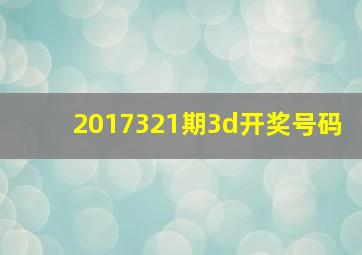 2017321期3d开奖号码